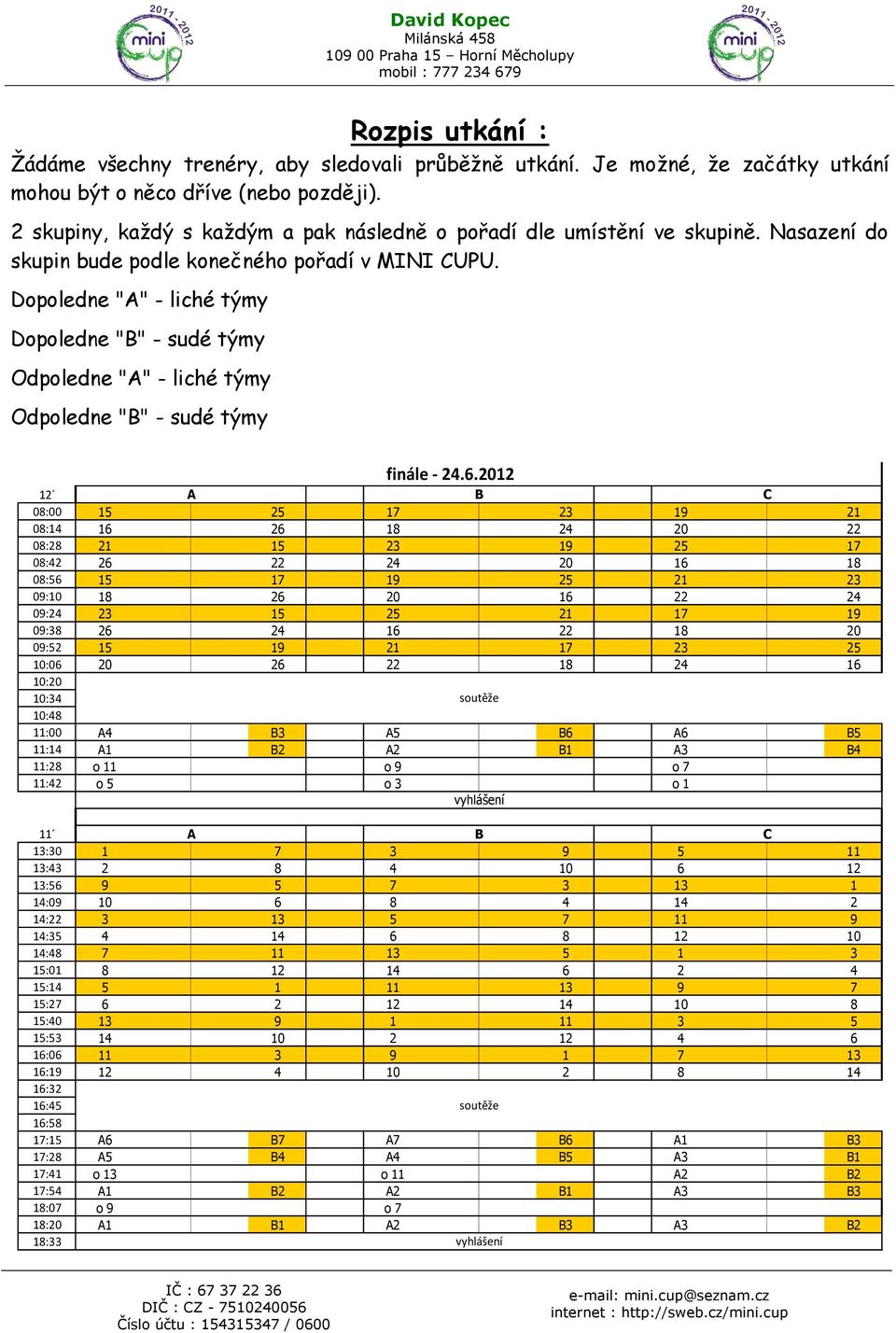 2011 - 2012 mini cup

David Kopec
Milánská 458
109 00 Praha 15 – Horní Měcholupy
mobil : 777 234 679

2011 - 2012 mini cup

Rozpis utkání :

Žádáme všechny trenéry, aby sledovali průběžně utkání. Je možné, že začátky utkání mohou být o něco dříve (nebo později).

2 skupiny, každý s každým a pak následně o pořadí dle umístění ve skupině. Nasazení do skupin bude podle konečného pořadí v MINI CUPU.

Dopoledne "A" - liché týmy

Dopoledne "B" - sudé týmy

Odpoledne "A" - liché týmy

Odpoledne "B" - sudé týmy

finále - 24.6.2012

| 12´ | A | | B | | C | |
|---|---|---|---|---|---|---|
| 08:00 | 15 | 25 | 17 | 23 | 19 | 21 |
| 08:14 | 16 | 26 | 18 | 24 | 20 | 22 |
| 08:28 | 21 | 15 | 23 | 19 | 25 | 17 |
| 08:42 | 26 | 22 | 24 | 20 | 16 | 18 |
| 08:56 | 15 | 17 | 19 | 25 | 21 | 23 |
| 09:10 | 18 | 26 | 20 | 16 | 22 | 24 |
| 09:24 | 23 | 15 | 25 | 21 | 17 | 19 |
| 09:38 | 26 | 24 | 16 | 22 | 18 | 20 |
| 09:52 | 15 | 19 | 21 | 17 | 23 | 25 |
| 10:06 | 20 | 26 | 22 | 18 | 24 | 16 |
| 10:20 | | | | | | |
| 10:34 | | | soutěže | | | |
| 10:48 | | | | | | |
| 11:00 | A4 | B3 | A5 | B6 | A6 | B5 |
| 11:14 | A1 | B2 | A2 | B1 | A3 | B4 |
| 11:28 | o 11 | | o 9 | | o 7 | |
| 11:42 | o 5 | | o 3 | | o 1 | |
| | | | vyhlášení | | | |

| 11´ | A | | B | | C | |
|---|---|---|---|---|---|---|
| 13:30 | 1 | 7 | 3 | 9 | 5 | 11 |
| 13:43 | 2 | 8 | 4 | 10 | 6 | 12 |
| 13:56 | 9 | 5 | 7 | 3 | 13 | 1 |
| 14:09 | 10 | 6 | 8 | 4 | 14 | 2 |
| 14:22 | 3 | 13 | 5 | 7 | 11 | 9 |
| 14:35 | 4 | 14 | 6 | 8 | 12 | 10 |
| 14:48 | 7 | 11 | 13 | 5 | 1 | 3 |
| 15:01 | 8 | 12 | 14 | 6 | 2 | 4 |
| 15:14 | 5 | 1 | 11 | 13 | 9 | 7 |
| 15:27 | 6 | 2 | 12 | 14 | 10 | 8 |
| 15:40 | 13 | 9 | 1 | 11 | 3 | 5 |
| 15:53 | 14 | 10 | 2 | 12 | 4 | 6 |
| 16:06 | 11 | 3 | 9 | 1 | 7 | 13 |
| 16:19 | 12 | 4 | 10 | 2 | 8 | 14 |
| 16:32 | | | | | | |
| 16:45 | | | soutěže | | | |
| 16:58 | | | | | | |
| 17:15 | A6 | B7 | A7 | B6 | A1 | B3 |
| 17:28 | A5 | B4 | A4 | B5 | A3 | B1 |
| 17:41 | o 13 | | o 11 | | A2 | B2 |
| 17:54 | A1 | B2 | A2 | B1 | A3 | B3 |
| 18:07 | o 9 | | o 7 | | | |
| 18:20 | A1 | B1 | A2 | B3 | A3 | B2 |
| 18:33 | | | vyhlášení | | | |

IČ : 67 37 22 36
DIČ : CZ - 7510240056
Číslo účtu : 154315347 / 0600

e-mail: mini.cup@seznam.cz
internet : http://sweb.cz/mini.cup